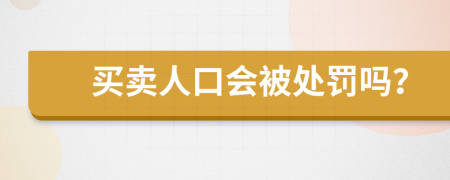 买卖人口会被处罚吗?